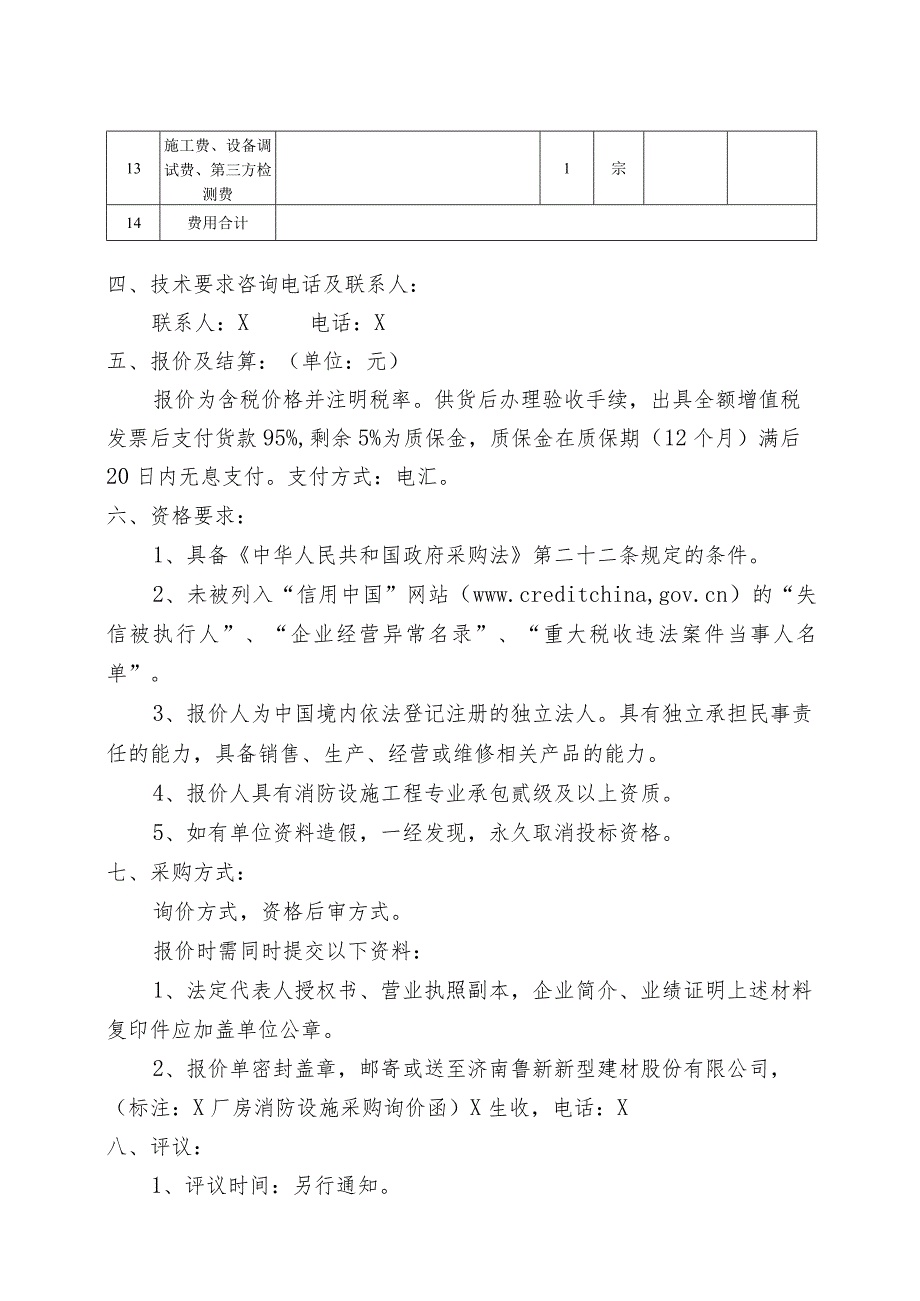 | 13 | 施工费、设备调试费、第三方检测费 |  | 1 | 宗 |  |  |
|---|---|---|---|---|---|---|
| 14 | 费用合计 |  |  |  |  |  |

四、技术要求咨询电话及联系人：

联系人：X　　电话：X

五、报价及结算：（单位：元）

报价为含税价格并注明税率。供货后办理验收手续，出具全额增值税发票后支付货款95%,剩余5%为质保金，质保金在质保期（12个月）满后20日内无息支付。支付方式：电汇。

六、资格要求：

1、具备《中华人民共和国政府采购法》第二十二条规定的条件。

2、未被列入“信用中国”网站（www.creditchina,gov.cn）的“失信被执行人”、“企业经营异常名录”、“重大税收违法案件当事人名单”。

3、报价人为中国境内依法登记注册的独立法人。具有独立承担民事责任的能力，具备销售、生产、经营或维修相关产品的能力。

4、报价人具有消防设施工程专业承包贰级及以上资质。

5、如有单位资料造假，一经发现，永久取消投标资格。

七、采购方式：

询价方式，资格后审方式。

报价时需同时提交以下资料：

1、法定代表人授权书、营业执照副本，企业简介、业绩证明上述材料复印件应加盖单位公章。

2、报价单密封盖章，邮寄或送至济南鲁新新型建材股份有限公司，（标注：X厂房消防设施采购询价函）X生收，电话：X

八、评议：

1、评议时间：另行通知。